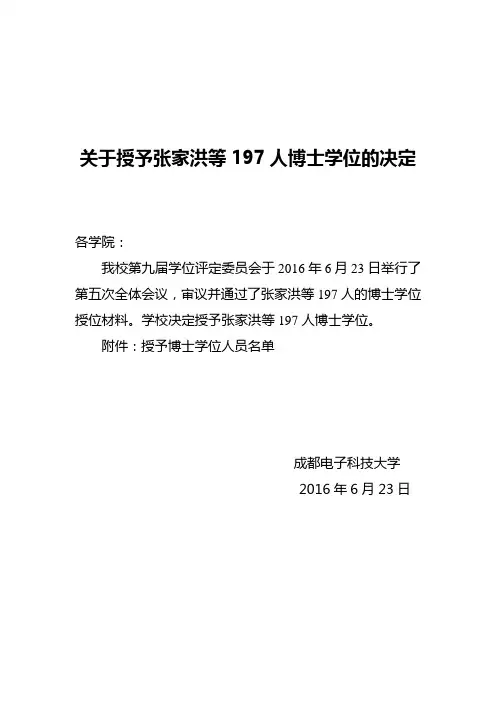 关于授予张家洪等197人博士学位的决定

各学院：

我校第九届学位评定委员会于2016年6月23日举行了第五次全体会议，审议并通过了张家洪等197人的博士学位授位材料。学校决定授予张家洪等197人博士学位。

附件：授予博士学位人员名单

成都电子科技大学
2016年6月23日